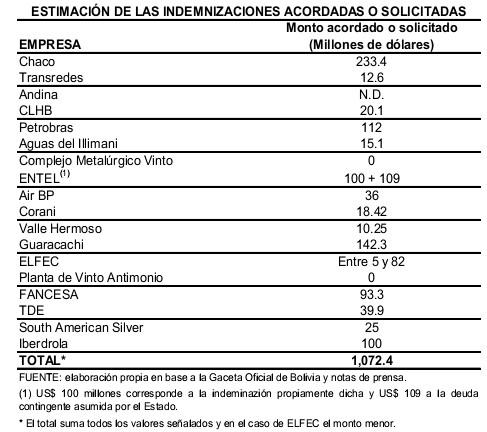 ESTIMACIÓN DE LAS INDEMNIZACIONES ACORDADAS O SOLICITADAS

| EMPRESA | Monto acordado o solicitado (Millones de dólares) |
|---|---|
| Chaco | 233.4 |
| Transredes | 12.6 |
| Andina | N.D. |
| CLHB | 20.1 |
| Petrobras | 112 |
| Aguas del Illimani | 15.1 |
| Complejo Metalúrgico Vinto | 0 |
| ENTEL$^{(1)}$ | 100 + 109 |
| Air BP | 36 |
| Corani | 18.42 |
| Valle Hermoso | 10.25 |
| Guaracachi | 142.3 |
| ELFEC | Entre 5 y 82 |
| Planta de Vinto Antimonio | 0 |
| FANCESA | 93.3 |
| TDE | 39.9 |
| South American Silver | 25 |
| Iberdrola | 100 |
| TOTAL* | 1,072.4 |

FUENTE: elaboración propia en base a la Gaceta Oficial de Bolivia y notas de prensa.

(1) US$ 100 millones corresponde a la indeminazión propiamente dicha y US$ 109 a la deuda contingente asumida por el Estado.

* El total suma todos los valores señalados y en el caso de ELFEC el monto menor.